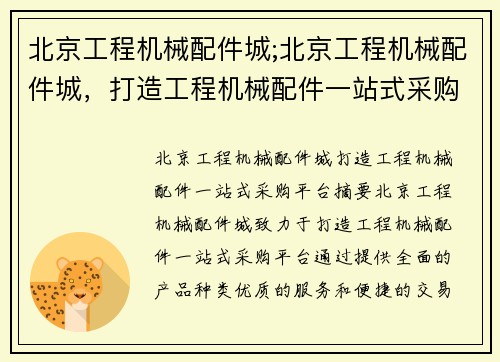 北京工程机械配件城;北京工程机械配件城，打造工程机械配件一站式采购

北京工程机械配件城打造工程机械配件一站式采购平台摘要北京工程机械配件城致力于打造工程机械配件一站式采购平台通过提供全面的产品种类优质的服务和便捷的交易